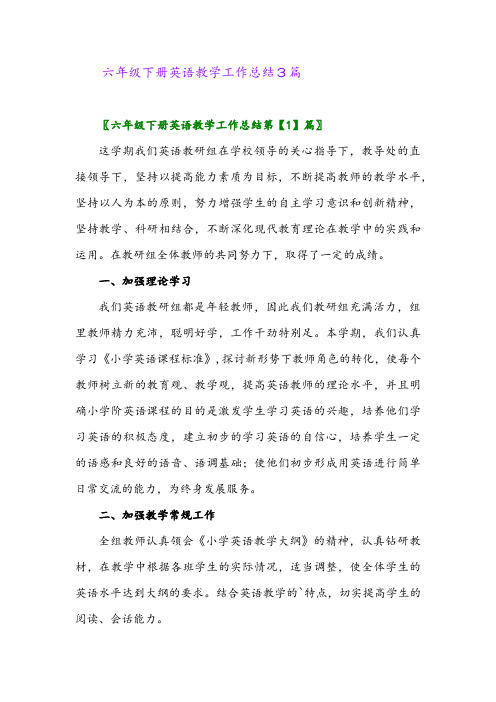 六年级下册英语教学工作总结3篇

〖六年级下册英语教学工作总结第【1】篇〗

这学期我们英语教研组在学校领导的关心指导下，教导处的直接领导下，坚持以提高能力素质为目标，不断提高教师的教学水平，坚持以人为本的原则，努力增强学生的自主学习意识和创新精神，坚持教学、科研相结合，不断深化现代教育理论在教学中的实践和运用。在教研组全体教师的共同努力下，取得了一定的成绩。

一、加强理论学习

我们英语教研组都是年轻教师，因此我们教研组充满活力，组里教师精力充沛，聪明好学，工作干劲特别足。本学期，我们认真学习《小学英语课程标准》，探讨新形势下教师角色的转化，使每个教师树立新的教育观、教学观，提高英语教师的理论水平，并且明确小学阶英语课程的目的是激发学生学习英语的兴趣，培养他们学习英语的积极态度，建立初步的学习英语的自信心，培养学生一定的语感和良好的语音、语调基础；使他们初步形成用英语进行简单日常交流的能力，为终身发展服务。

二、加强教学常规工作

全组教师认真领会《小学英语教学大纲》的精神，认真钻研教材，在教学中根据各班学生的实际情况，适当调整，使全体学生的英语水平达到大纲的要求。结合英语教学的`特点，切实提高学生的阅读、会话能力。